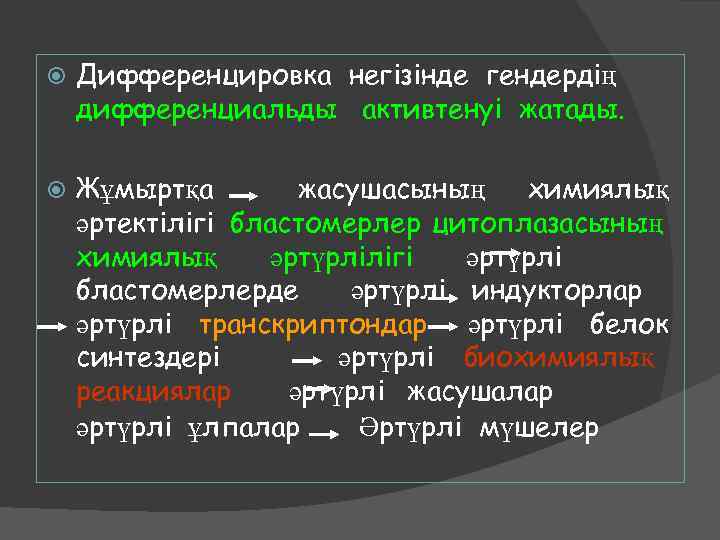 Дифференцировка негізінде гендердің дифференциальды активтенуі жатады.

Жұмыртқа → жасушасының химиялық әртектілігі бластомерлер цитоплазасының химиялық әртүрлілігі → әртүрлі бластомерлерде әртүрлі → индукторлар → әртүрлі транскриптондар → әртүрлі белок синтездері → әртүрлі биохимиялық реакциялар → әртүрлі жасушалар әртүрлі ұлпалар → Әртүрлі мүшелер